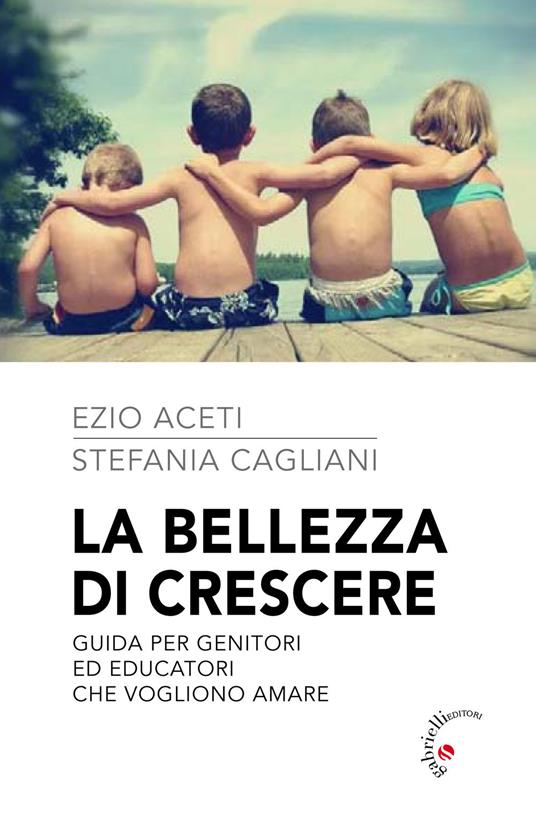 EZIO ACETI
STEFANIA CAGLIANI

LA BELLEZZA DI CRESCERE

GUIDA PER GENITORI ED EDUCATORI CHE VOGLIONO AMARE

gabrielli EDITORI